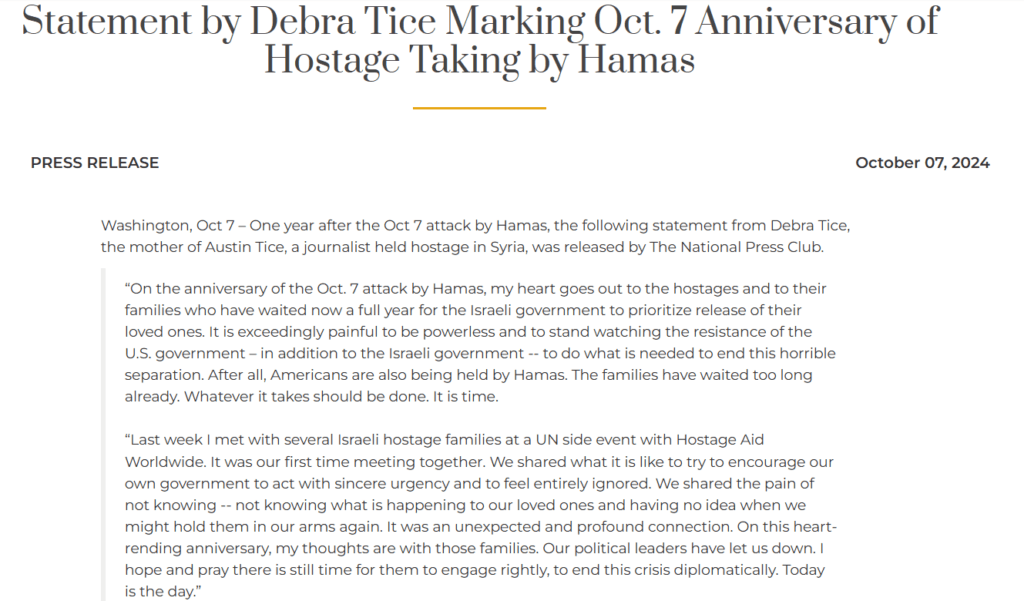 Statement by Debra Tice Marking Oct. 7 Anniversary of Hostage Taking by Hamas

PRESS RELEASE

October 07, 2024

Washington, Oct 7 – One year after the Oct 7 attack by Hamas, the following statement from Debra Tice, the mother of Austin Tice, a journalist held hostage in Syria, was released by The National Press Club.

“On the anniversary of the Oct. 7 attack by Hamas, my heart goes out to the hostages and to their families who have waited now a full year for the Israeli government to prioritize release of their loved ones. It is exceedingly painful to be powerless and to stand watching the resistance of the U.S. government – in addition to the Israeli government -- to do what is needed to end this horrible separation. After all, Americans are also being held by Hamas. The families have waited too long already. Whatever it takes should be done. It is time.

“Last week I met with several Israeli hostage families at a UN side event with Hostage Aid Worldwide. It was our first time meeting together. We shared what it is like to try to encourage our own government to act with sincere urgency and to feel entirely ignored. We shared the pain of not knowing -- not knowing what is happening to our loved ones and having no idea when we might hold them in our arms again. It was an unexpected and profound connection. On this heart-rending anniversary, my thoughts are with those families. Our political leaders have let us down. I hope and pray there is still time for them to engage rightly, to end this crisis diplomatically. Today is the day.”